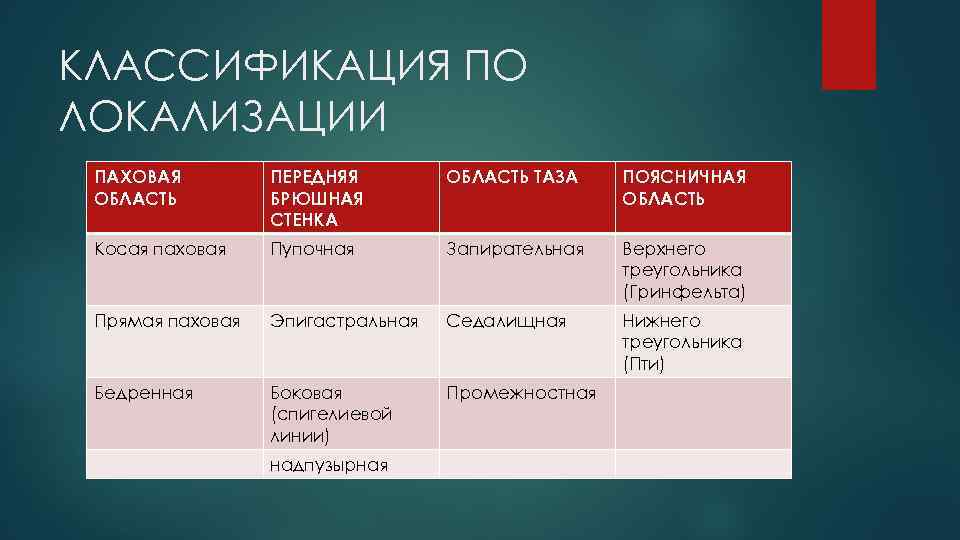 КЛАССИФИКАЦИЯ ПО ЛОКАЛИЗАЦИИ

| ПАХОВАЯ ОБЛАСТЬ | ПЕРЕДНЯЯ БРЮШНАЯ СТЕНКА | ОБЛАСТЬ ТАЗА | ПОЯСНИЧНАЯ ОБЛАСТЬ |
|---|---|---|---|
| Косая паховая | Пупочная | Запирательная | Верхнего треугольника (Гринфельта) |
| Прямая паховая | Эпигастральная | Седалищная | Нижнего треугольника (Пти) |
| Бедренная | Боковая (спигелиевой линии) | Промежностная | |
| | надпузырная | | |